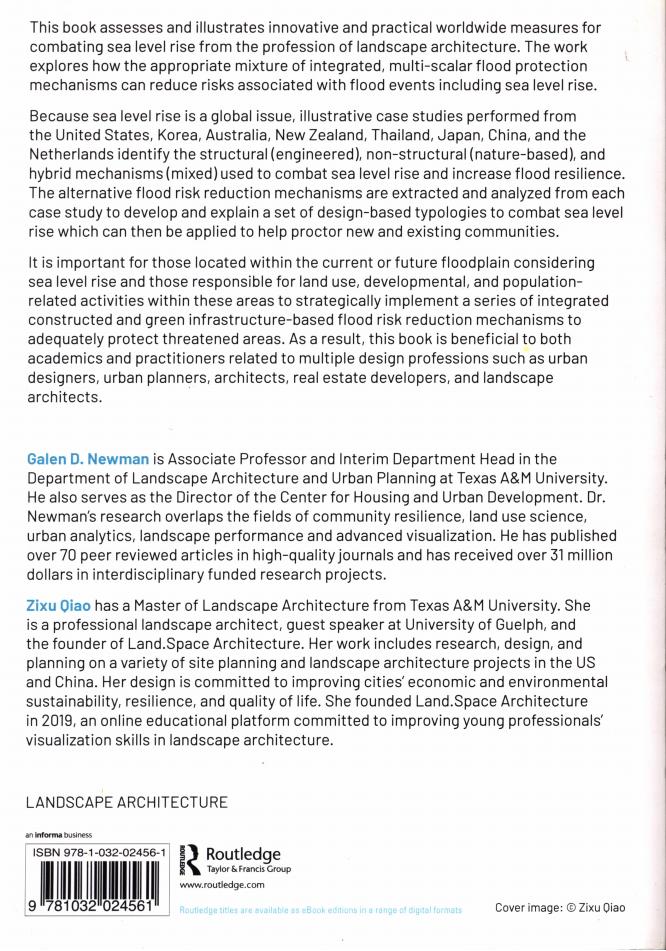 This book assesses and illustrates innovative and practical worldwide measures for combating sea level rise from the profession of landscape architecture. The work explores how the appropriate mixture of integrated, multi-scalar flood protection mechanisms can reduce risks associated with flood events including sea level rise.

Because sea level rise is a global issue, illustrative case studies performed from the United States, Korea, Australia, New Zealand, Thailand, Japan, China, and the Netherlands identify the structural (engineered), non-structural (nature-based), and hybrid mechanisms (mixed) used to combat sea level rise and increase flood resilience. The alternative flood risk reduction mechanisms are extracted and analyzed from each case study to develop and explain a set of design-based typologies to combat sea level rise which can then be applied to help proctor new and existing communities.

It is important for those located within the current or future floodplain considering sea level rise and those responsible for land use, developmental, and population-related activities within these areas to strategically implement a series of integrated constructed and green infrastructure-based flood risk reduction mechanisms to adequately protect threatened areas. As a result, this book is beneficial to both academics and practitioners related to multiple design professions such as urban designers, urban planners, architects, real estate developers, and landscape architects.

Galen D. Newman is Associate Professor and Interim Department Head in the Department of Landscape Architecture and Urban Planning at Texas A&M University. He also serves as the Director of the Center for Housing and Urban Development. Dr. Newman's research overlaps the fields of community resilience, land use science, urban analytics, landscape performance and advanced visualization. He has published over 70 peer reviewed articles in high-quality journals and has received over 31 million dollars in interdisciplinary funded research projects.

Zixu Qiao has a Master of Landscape Architecture from Texas A&M University. She is a professional landscape architect, guest speaker at University of Guelph, and the founder of Land.Space Architecture. Her work includes research, design, and planning on a variety of site planning and landscape architecture projects in the US and China. Her design is committed to improving cities' economic and environmental sustainability, resilience, and quality of life. She founded Land.Space Architecture in 2019, an online educational platform committed to improving young professionals' visualization skills in landscape architecture.

LANDSCAPE ARCHITECTURE

an informa business

ISBN 978-1-032-02456-1

9 781032 024561

ROUTLEDGE Routledge Taylor & Francis Group www.routledge.com

Routledge titles are available as eBook editions in a range of digital formats

Cover image: © Zixu Qiao